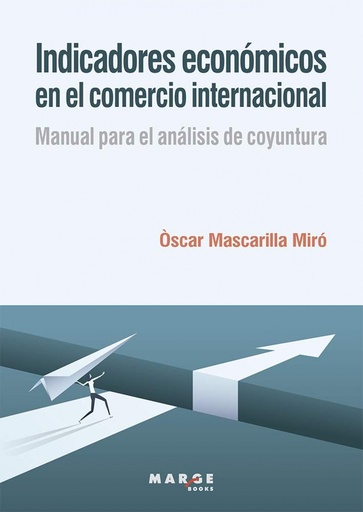 Indicadores económicos en el comercio internacional

Manual para el análisis de coyuntura

Òscar Mascarilla Miró

MARGE BOOKS